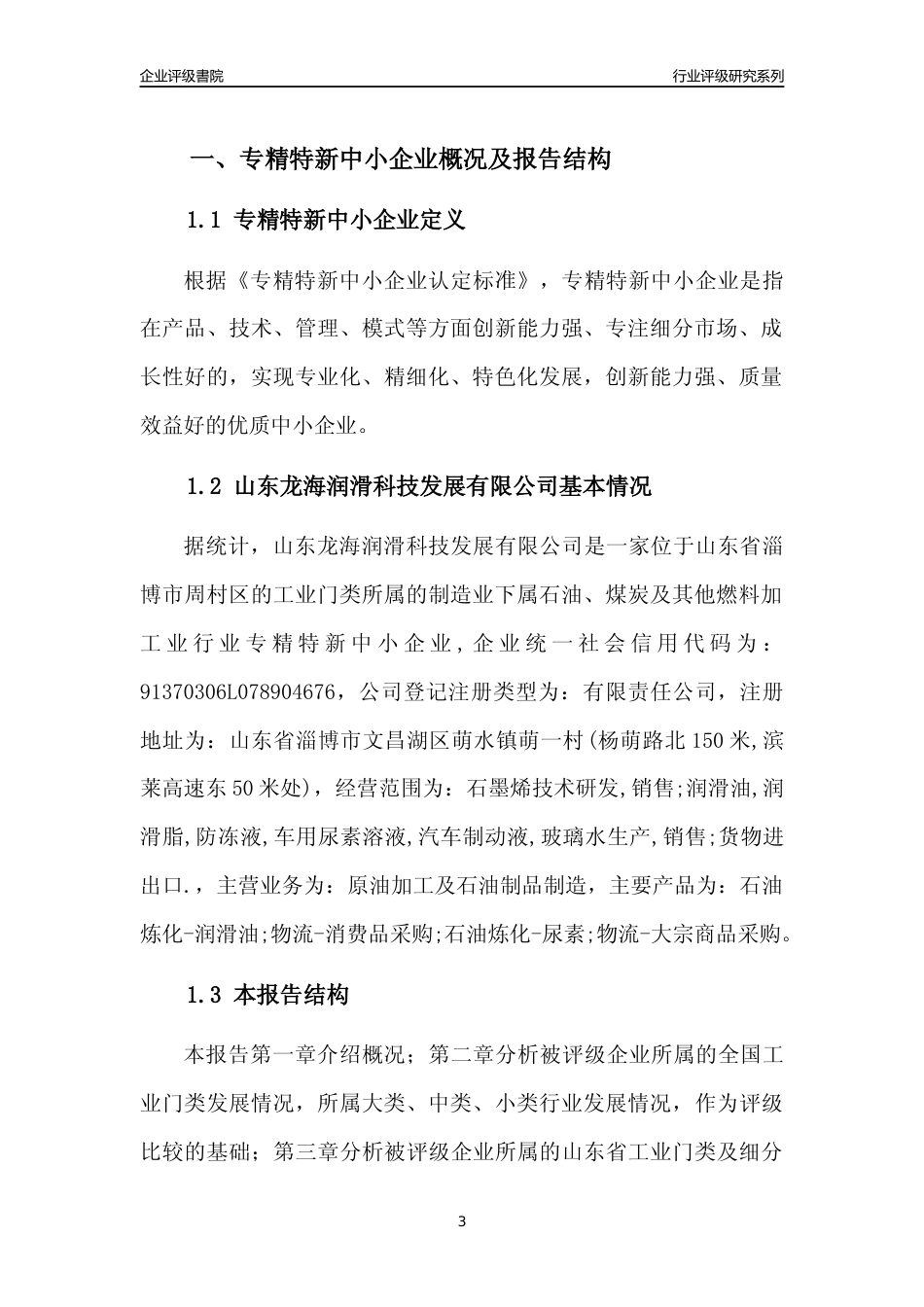 企业评级書院

行业评级研究系列

一、专精特新中小企业概况及报告结构

1.1 专精特新中小企业定义

根据《专精特新中小企业认定标准》，专精特新中小企业是指在产品、技术、管理、模式等方面创新能力强、专注细分市场、成长性好的，实现专业化、精细化、特色化发展，创新能力强、质量效益好的优质中小企业。

1.2 山东龙海润滑科技发展有限公司基本情况

据统计，山东龙海润滑科技发展有限公司是一家位于山东省淄博市周村区的工业门类所属的制造业下属石油、煤炭及其他燃料加工业行业专精特新中小企业，企业统一社会信用代码为：91370306L078904676，公司登记注册类型为：有限责任公司，注册地址为：山东省淄博市文昌湖区萌水镇萌一村(杨萌路北150米,滨莱高速东50米处)，经营范围为：石墨烯技术研发,销售;润滑油,润滑脂,防冻液,车用尿素溶液,汽车制动液,玻璃水生产,销售;货物进出口.，主营业务为：原油加工及石油制品制造，主要产品为：石油炼化-润滑油;物流-消费品采购;石油炼化-尿素;物流-大宗商品采购。

1.3 本报告结构

本报告第一章介绍概况；第二章分析被评级企业所属的全国工业门类发展情况，所属大类、中类、小类行业发展情况，作为评级比较的基础；第三章分析被评级企业所属的山东省工业门类及细分

3